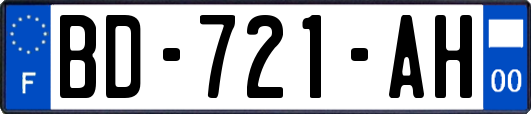 F
BD-721-AH
00